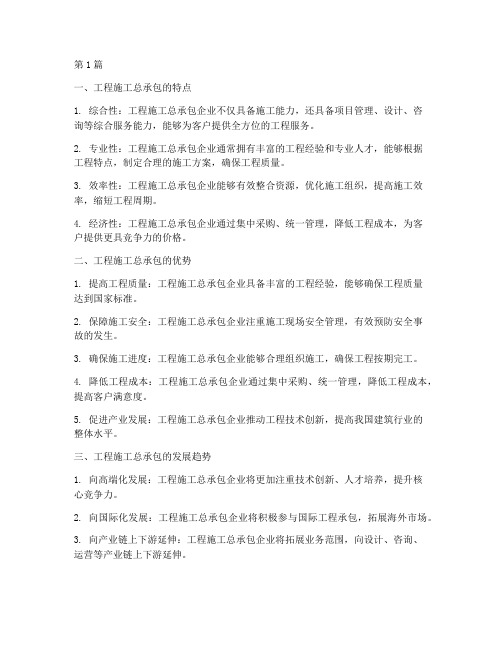 第1篇

一、工程施工总承包的特点

1. 综合性：工程施工总承包企业不仅具备施工能力，还具备项目管理、设计、咨询等综合服务能力，能够为客户提供全方位的工程服务。

2. 专业性：工程施工总承包企业通常拥有丰富的工程经验和专业人才，能够根据工程特点，制定合理的施工方案，确保工程质量。

3. 效率性：工程施工总承包企业能够有效整合资源，优化施工组织，提高施工效率，缩短工程周期。

4. 经济性：工程施工总承包企业通过集中采购、统一管理，降低工程成本，为客户提供更具竞争力的价格。

二、工程施工总承包的优势

1. 提高工程质量：工程施工总承包企业具备丰富的工程经验，能够确保工程质量达到国家标准。

2. 保障施工安全：工程施工总承包企业注重施工现场安全管理，有效预防安全事故的发生。

3. 确保施工进度：工程施工总承包企业能够合理组织施工，确保工程按期完工。

4. 降低工程成本：工程施工总承包企业通过集中采购、统一管理，降低工程成本，提高客户满意度。

5. 促进产业发展：工程施工总承包企业推动工程技术创新，提高我国建筑行业的整体水平。

三、工程施工总承包的发展趋势

1. 向高端化发展：工程施工总承包企业将更加注重技术创新、人才培养，提升核心竞争力。

2. 向国际化发展：工程施工总承包企业将积极参与国际工程承包，拓展海外市场。

3. 向产业链上下游延伸：工程施工总承包企业将拓展业务范围，向设计、咨询、运营等产业链上下游延伸。